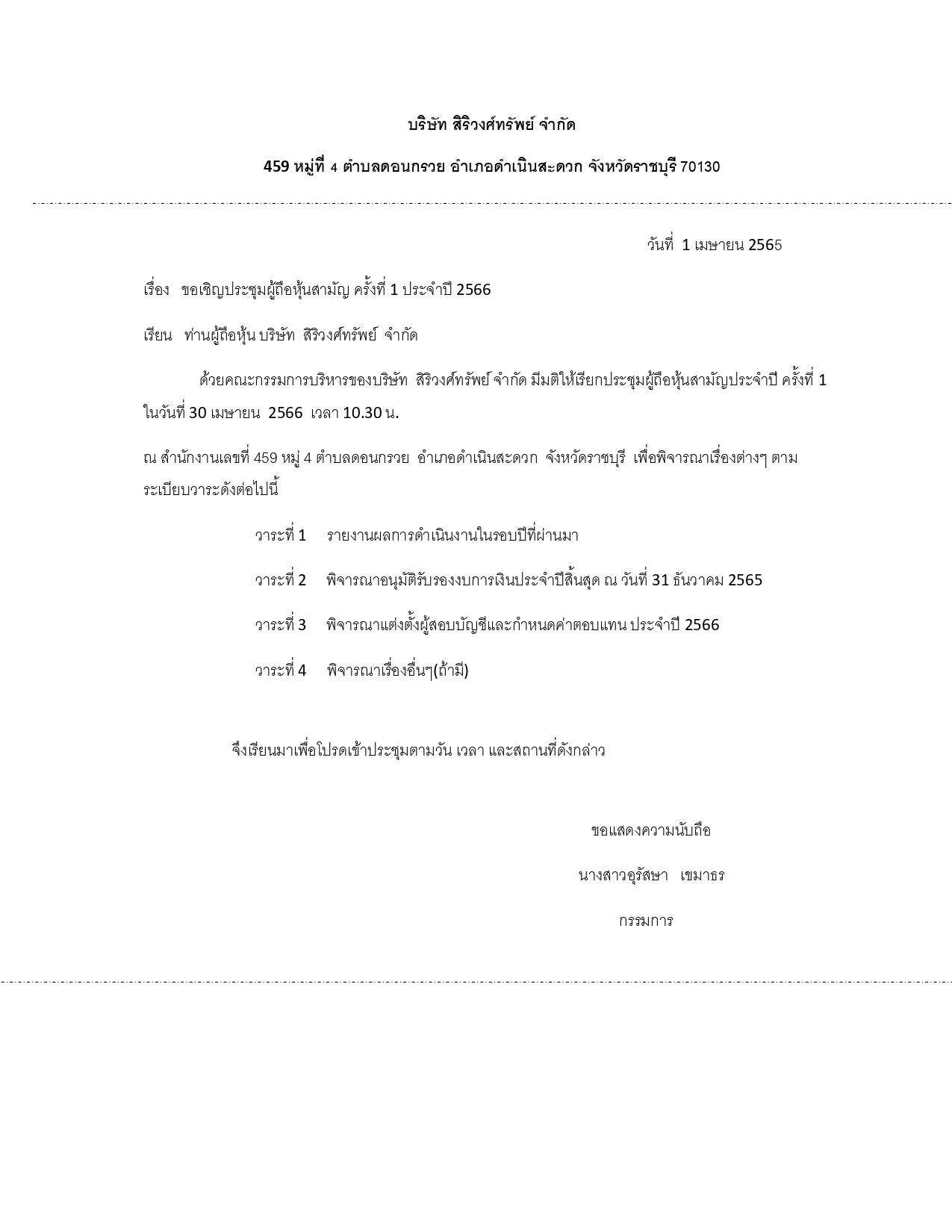 บริษัท สิริวงศ์ทรัพย์ จำกัด

459 หมู่ที่ 4 ตำบลดอนกรวย อำเภอดำเนินสะดวก จังหวัดราชบุรี 70130

วันที่ 1 เมษายน 2565

เรื่อง ขอเชิญประชุมผู้ถือหุ้นสามัญ ครั้งที่ 1 ประจำปี 2566

เรียน ท่านผู้ถือหุ้น บริษัท สิริวงศ์ทรัพย์ จำกัด

ด้วยคณะกรรมการบริหารของบริษัท สิริวงศ์ทรัพย์ จำกัด มีมติให้เรียกประชุมผู้ถือหุ้นสามัญประจำปี ครั้งที่ 1 ในวันที่ 30 เมษายน 2566 เวลา 10.30 น.

ณ สำนักงานเลขที่ 459 หมู่ 4 ตำบลดอนกรวย อำเภอดำเนินสะดวก จังหวัดราชบุรี เพื่อพิจารณาเรื่องต่างๆ ตามระเบียบวาระดังต่อไปนี้

วาระที่ 1 รายงานผลการดำเนินงานในรอบปีที่ผ่านมา

วาระที่ 2 พิจารณาอนุมัติรับรองงบการเงินประจำปีสิ้นสุด ณ วันที่ 31 ธันวาคม 2565

วาระที่ 3 พิจารณาแต่งตั้งผู้สอบบัญชีและกำหนดค่าตอบแทน ประจำปี 2566

วาระที่ 4 พิจารณาเรื่องอื่นๆ(ถ้ามี)

จึงเรียนมาเพื่อโปรดเข้าประชุมตามวัน เวลา และสถานที่ดังกล่าว

ขอแสดงความนับถือ

นางสาวอุรัสษา เขมาธร

กรรมการ